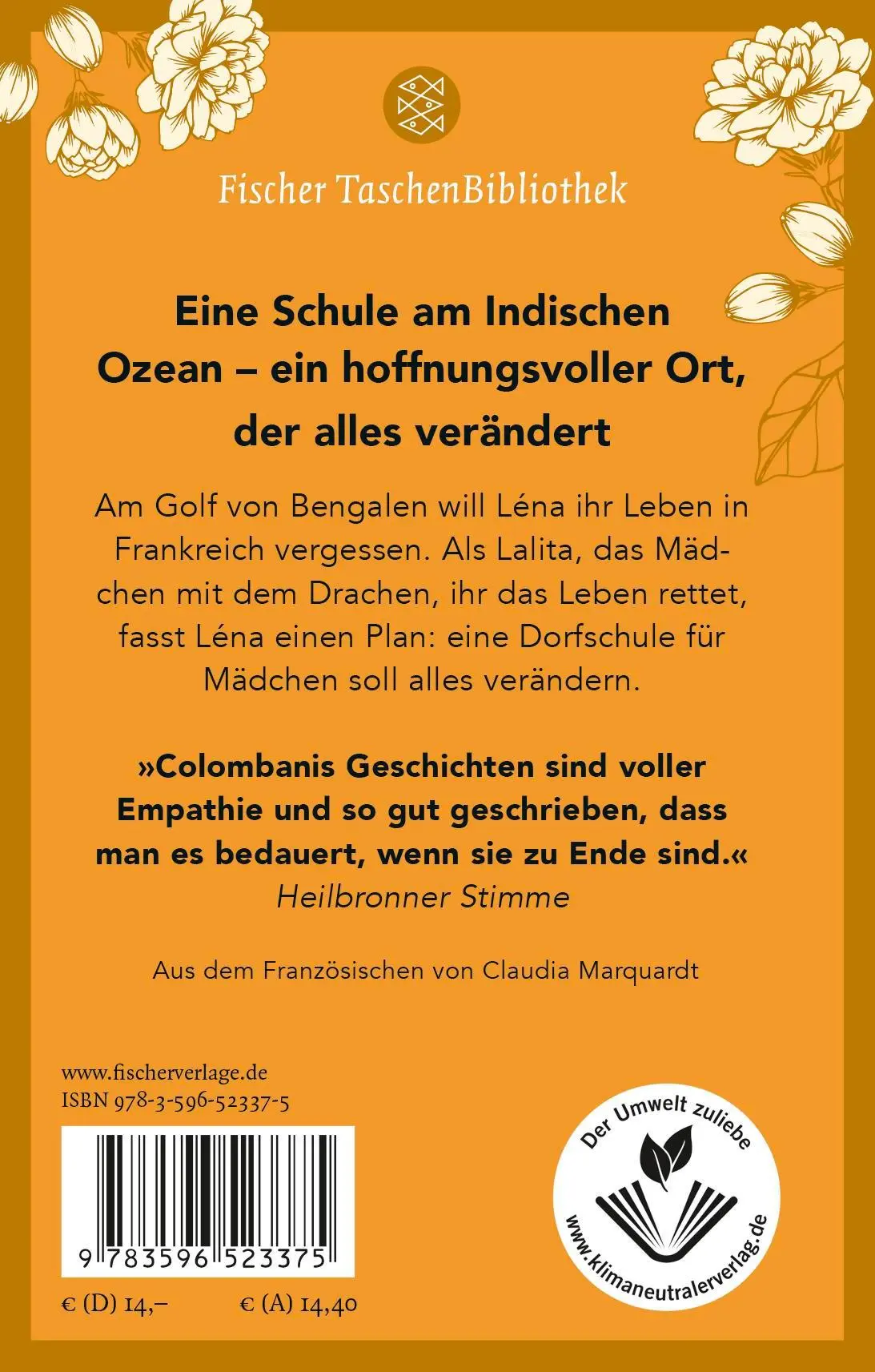 Fischer TaschenBibliothek

Eine Schule am Indischen Ozean – ein hoffnungsvoller Ort, der alles verändert

Am Golf von Bengalen will Léna ihr Leben in Frankreich vergessen. Als Lalita, das Mädchen mit dem Drachen, ihr das Leben rettet, fasst Léna einen Plan: eine Dorfschule für Mädchen soll alles verändern.

»Colombanis Geschichten sind voller Empathie und so gut geschrieben, dass man es bedauert, wenn sie zu Ende sind.«
Heilbronner Stimme

Aus dem Französischen von Claudia Marquardt

www.fischerverlage.de
ISBN 978-3-596-52337-5

9 783596 523375

€ (D) 14,–    € (A) 14,40

Der Umwelt zuliebe
www.klimaneutralerverlag.de